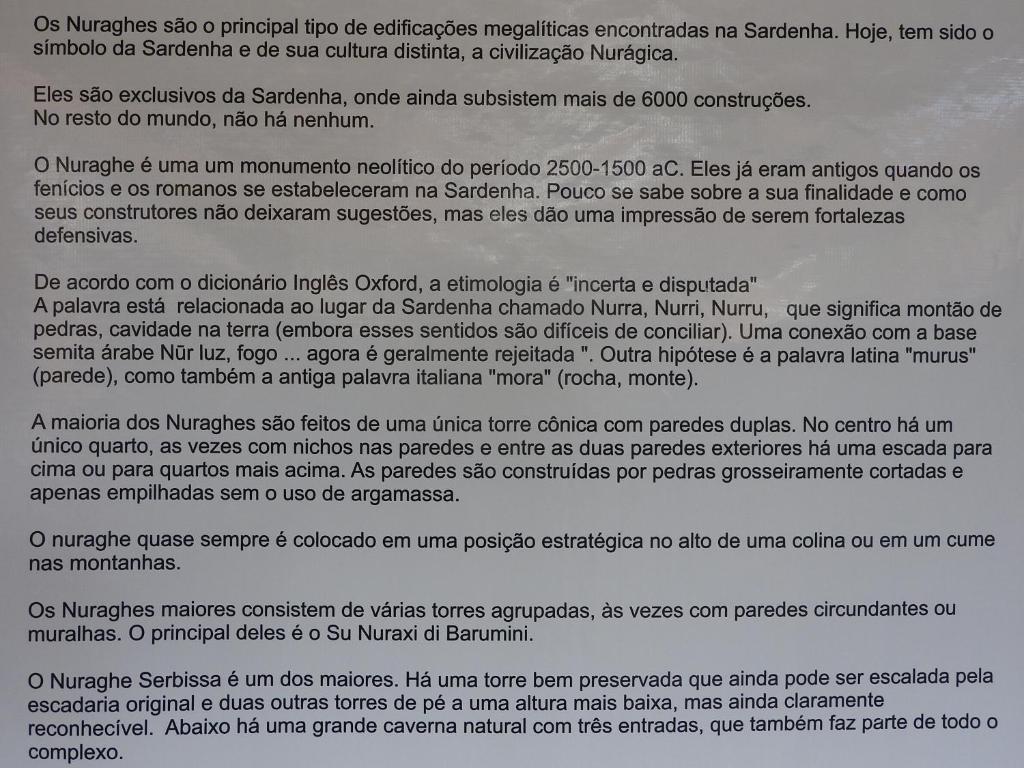 Os Nuraghes são o principal tipo de edificações megalíticas encontradas na Sardenha. Hoje, tem sido o símbolo da Sardenha e de sua cultura distinta, a civilização Nurágica.

Eles são exclusivos da Sardenha, onde ainda subsistem mais de 6000 construções.
No resto do mundo, não há nenhum.

O Nuraghe é uma um monumento neolítico do período 2500-1500 aC. Eles já eram antigos quando os fenícios e os romanos se estabeleceram na Sardenha. Pouco se sabe sobre a sua finalidade e como seus construtores não deixaram sugestões, mas eles dão uma impressão de serem fortalezas defensivas.

De acordo com o dicionário Inglês Oxford, a etimologia é "incerta e disputada"
A palavra está relacionada ao lugar da Sardenha chamado Nurra, Nurri, Nurru, que significa montão de pedras, cavidade na terra (embora esses sentidos são difíceis de conciliar). Uma conexão com a base semita árabe Nūr luz, fogo ... agora é geralmente rejeitada ". Outra hipótese é a palavra latina "murus" (parede), como também a antiga palavra italiana "mora" (rocha, monte).

A maioria dos Nuraghes são feitos de uma única torre cônica com paredes duplas. No centro há um único quarto, as vezes com nichos nas paredes e entre as duas paredes exteriores há uma escada para cima ou para quartos mais acima. As paredes são construídas por pedras grosseiramente cortadas e apenas empilhadas sem o uso de argamassa.

O nuraghe quase sempre é colocado em uma posição estratégica no alto de uma colina ou em um cume nas montanhas.

Os Nuraghes maiores consistem de várias torres agrupadas, às vezes com paredes circundantes ou muralhas. O principal deles é o Su Nuraxi di Barumini.

O Nuraghe Serbissa é um dos maiores. Há uma torre bem preservada que ainda pode ser escalada pela escadaria original e duas outras torres de pé a uma altura mais baixa, mas ainda claramente reconhecível. Abaixo há uma grande caverna natural com três entradas, que também faz parte de todo o complexo.